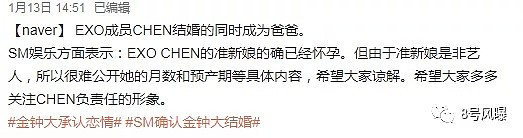 1月13日 14:51 已编辑

【naver】 EXO成员CHEN结婚的同时成为爸爸。

SM娱乐方面表示：EXO CHEN的准新娘的确已经怀孕。但由于准新娘是非艺人，所以很难公开她的月数和预产期等具体内容，希望大家谅解。希望大家多多关注CHEN负责任的形象。

#金钟大承认恋情# #SM确认金钟大结婚#

8号风暴